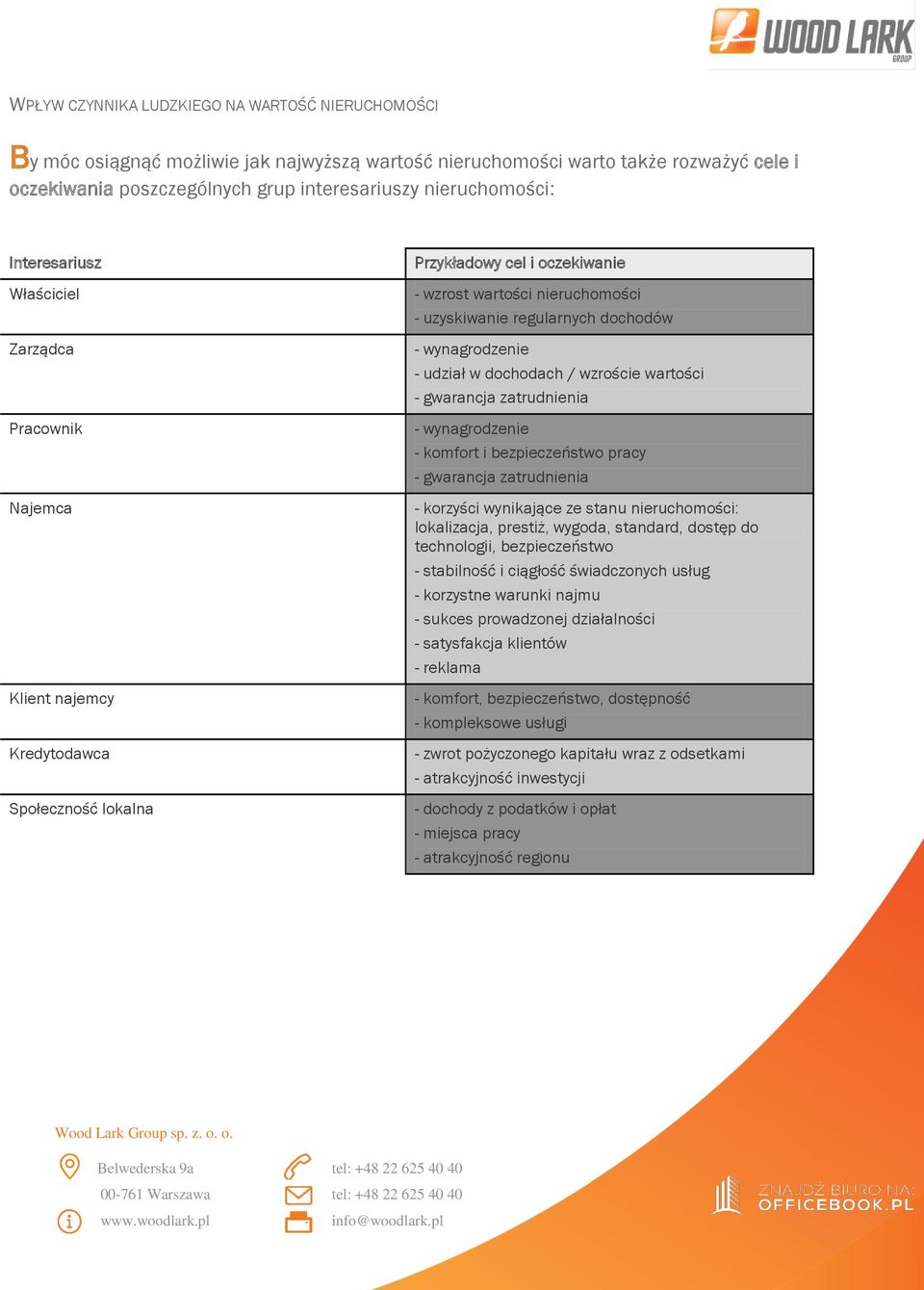 WOOD LARK GROUP

WPŁYW CZYNNIKA LUDZKIEGO NA WARTOŚĆ NIERUCHOMOŚCI

By móc osiągnąć możliwie jak najwyższą wartość nieruchomości warto także rozważyć cele i oczekiwania poszczególnych grup interesariuszy nieruchomości:

| Interesariusz | Przykładowy cel i oczekiwanie |
|---|---|
| Właściciel | - wzrost wartości nieruchomości<br>- uzyskiwanie regularnych dochodów |
| Zarządca | - wynagrodzenie<br>- udział w dochodach / wzroście wartości<br>- gwarancja zatrudnienia |
| Pracownik | - wynagrodzenie<br>- komfort i bezpieczeństwo pracy<br>- gwarancja zatrudnienia |
| Najemca | - korzyści wynikające ze stanu nieruchomości: lokalizacja, prestiż, wygoda, standard, dostęp do technologii, bezpieczeństwo<br>- stabilność i ciągłość świadczonych usług<br>- korzystne warunki najmu<br>- sukces prowadzonej działalności<br>- satysfakcja klientów<br>- reklama |
| Klient najemcy | - komfort, bezpieczeństwo, dostępność<br>- kompleksowe usługi |
| Kredytodawca | - zwrot pożyczonego kapitału wraz z odsetkami<br>- atrakcyjność inwestycji |
| Społeczność lokalna | - dochody z podatków i opłat<br>- miejsca pracy<br>- atrakcyjność regionu |

Wood Lark Group sp. z. o. o.

Belwederska 9a
00-761 Warszawa
www.woodlark.pl

tel: +48 22 625 40 40
tel: +48 22 625 40 40
info@woodlark.pl

ZNAJDŹ BIURO NA:
OFFICEBOOK.PL